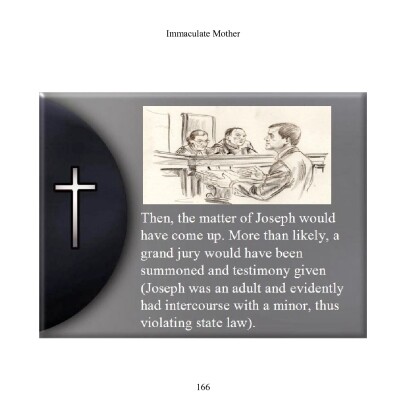 Immaculate Mother

Then, the matter of Joseph would have come up. More than likely, a grand jury would have been summoned and testimony given (Joseph was an adult and evidently had intercourse with a minor, thus violating state law).

166